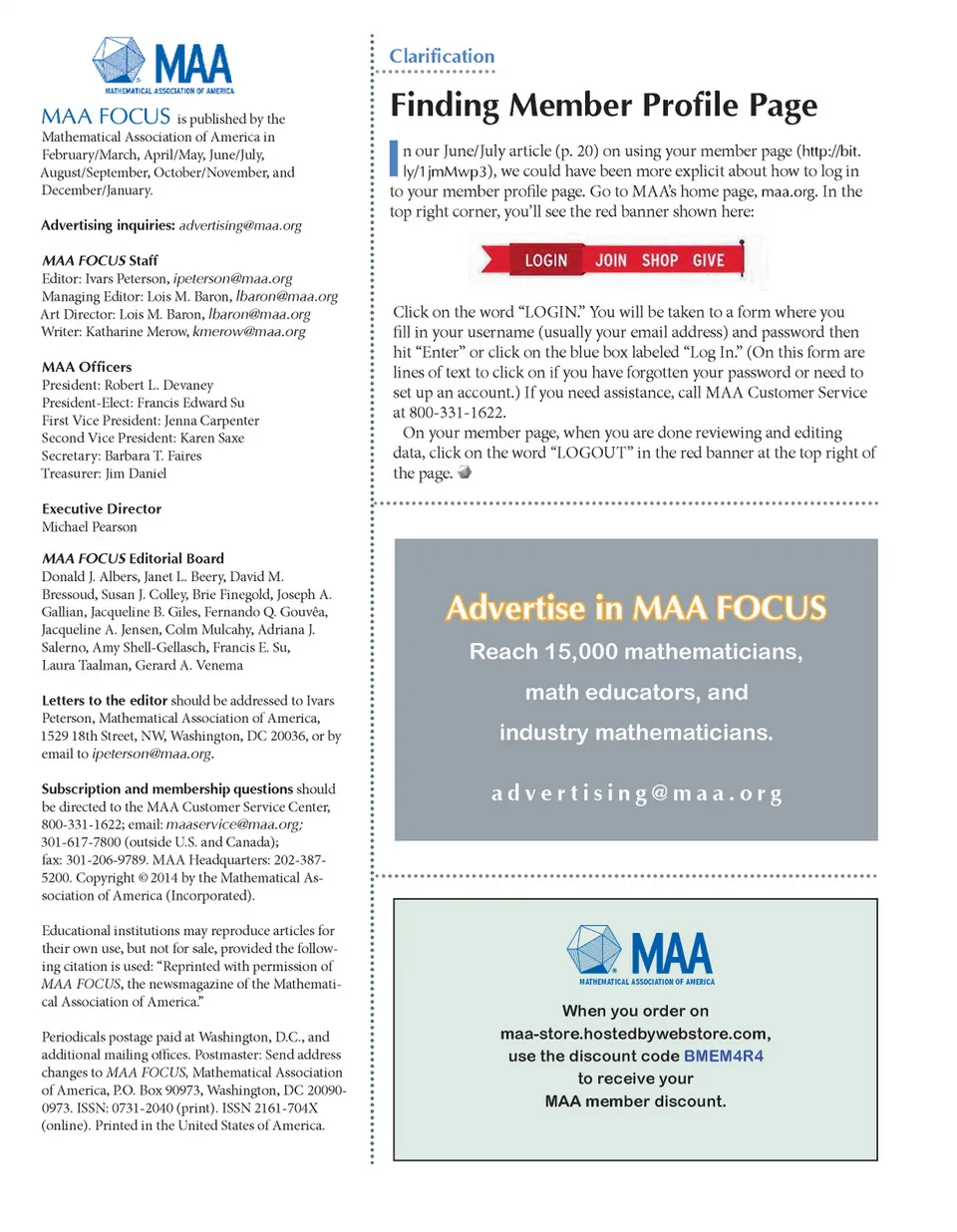 MAA
MATHEMATICAL ASSOCIATION OF AMERICA

MAA FOCUS is published by the Mathematical Association of America in February/March, April/May, June/July, August/September, October/November, and December/January.

Advertising inquiries: advertising@maa.org

MAA FOCUS Staff
Editor: Ivars Peterson, ipeterson@maa.org
Managing Editor: Lois M. Baron, lbaron@maa.org
Art Director: Lois M. Baron, lbaron@maa.org
Writer: Katharine Merow, kmerow@maa.org

MAA Officers
President: Robert L. Devaney
President-Elect: Francis Edward Su
First Vice President: Jenna Carpenter
Second Vice President: Karen Saxe
Secretary: Barbara T. Faires
Treasurer: Jim Daniel

Executive Director
Michael Pearson

MAA FOCUS Editorial Board
Donald J. Albers, Janet L. Beery, David M. Bressoud, Susan J. Colley, Brie Finegold, Joseph A. Gallian, Jacqueline B. Giles, Fernando Q. Gouvêa, Jacqueline A. Jensen, Colm Mulcahy, Adriana J. Salerno, Amy Shell-Gellasch, Francis E. Su, Laura Taalman, Gerard A. Venema

Letters to the editor should be addressed to Ivars Peterson, Mathematical Association of America, 1529 18th Street, NW, Washington, DC 20036, or by email to ipeterson@maa.org.

Subscription and membership questions should be directed to the MAA Customer Service Center, 800-331-1622; email: maaservice@maa.org; 301-617-7800 (outside U.S. and Canada); fax: 301-206-9789. MAA Headquarters: 202-387-5200. Copyright © 2014 by the Mathematical Association of America (Incorporated).

Educational institutions may reproduce articles for their own use, but not for sale, provided the following citation is used: "Reprinted with permission of MAA FOCUS, the newsmagazine of the Mathematical Association of America."

Periodicals postage paid at Washington, D.C., and additional mailing offices. Postmaster: Send address changes to MAA FOCUS, Mathematical Association of America, P.O. Box 90973, Washington, DC 20090-0973. ISSN: 0731-2040 (print). ISSN 2161-704X (online). Printed in the United States of America.

Clarification

Finding Member Profile Page

In our June/July article (p. 20) on using your member page (http://bit.ly/1jmMwp3), we could have been more explicit about how to log in to your member profile page. Go to MAA's home page, maa.org. In the top right corner, you'll see the red banner shown here:

LOGIN JOIN SHOP GIVE

Click on the word "LOGIN." You will be taken to a form where you fill in your username (usually your email address) and password then hit "Enter" or click on the blue box labeled "Log In." (On this form are lines of text to click on if you have forgotten your password or need to set up an account.) If you need assistance, call MAA Customer Service at 800-331-1622.

On your member page, when you are done reviewing and editing data, click on the word "LOGOUT" in the red banner at the top right of the page.

Advertise in MAA FOCUS
Reach 15,000 mathematicians, math educators, and industry mathematicians.
advertising@maa.org

MAA
MATHEMATICAL ASSOCIATION OF AMERICA
When you order on maa-store.hostedbywebstore.com, use the discount code BMEM4R4 to receive your MAA member discount.